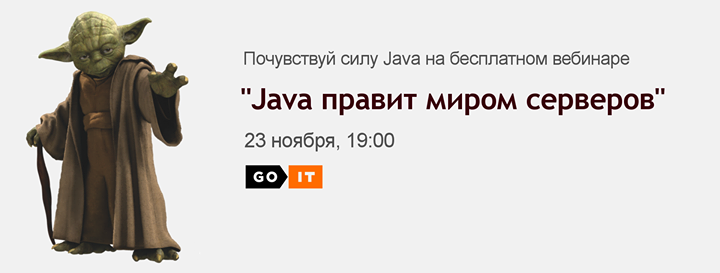 Почувствуй силу Java на бесплатном вебинаре

"Java правит миром серверов"

23 ноября, 19:00

GO IT